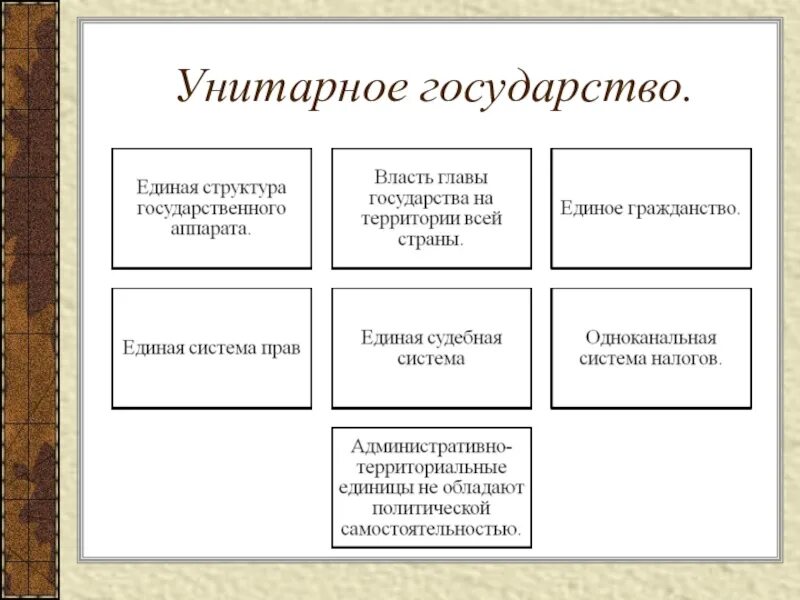 Унитарное государство.

Единая структура государственного аппарата.

Власть главы государства на территории всей страны.

Единое гражданство.

Единая система прав

Единая судебная система

Одноканальная система налогов.

Административно-территориальные единицы не обладают политической самостоятельностью.